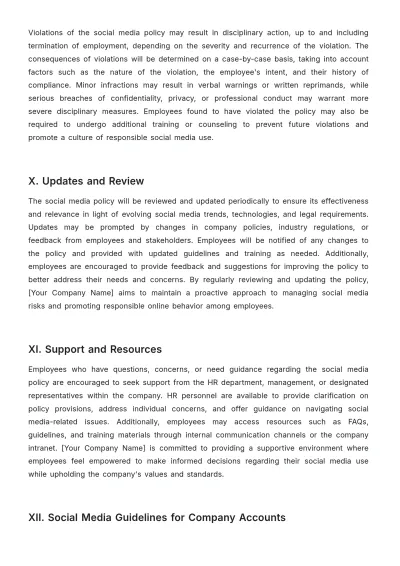 Violations of the social media policy may result in disciplinary action, up to and including termination of employment, depending on the severity and recurrence of the violation. The consequences of violations will be determined on a case-by-case basis, taking into account factors such as the nature of the violation, the employee's intent, and their history of compliance. Minor infractions may result in verbal warnings or written reprimands, while serious breaches of confidentiality, privacy, or professional conduct may warrant more severe disciplinary measures. Employees found to have violated the policy may also be required to undergo additional training or counseling to prevent future violations and promote a culture of responsible social media use.

X. Updates and Review

The social media policy will be reviewed and updated periodically to ensure its effectiveness and relevance in light of evolving social media trends, technologies, and legal requirements. Updates may be prompted by changes in company policies, industry regulations, or feedback from employees and stakeholders. Employees will be notified of any changes to the policy and provided with updated guidelines and training as needed. Additionally, employees are encouraged to provide feedback and suggestions for improving the policy to better address their needs and concerns. By regularly reviewing and updating the policy, [Your Company Name] aims to maintain a proactive approach to managing social media risks and promoting responsible online behavior among employees.

XI. Support and Resources

Employees who have questions, concerns, or need guidance regarding the social media policy are encouraged to seek support from the HR department, management, or designated representatives within the company. HR personnel are available to provide clarification on policy provisions, address individual concerns, and offer guidance on navigating social media-related issues. Additionally, employees may access resources such as FAQs, guidelines, and training materials through internal communication channels or the company intranet. [Your Company Name] is committed to providing a supportive environment where employees feel empowered to make informed decisions regarding their social media use while upholding the company's values and standards.

XII. Social Media Guidelines for Company Accounts